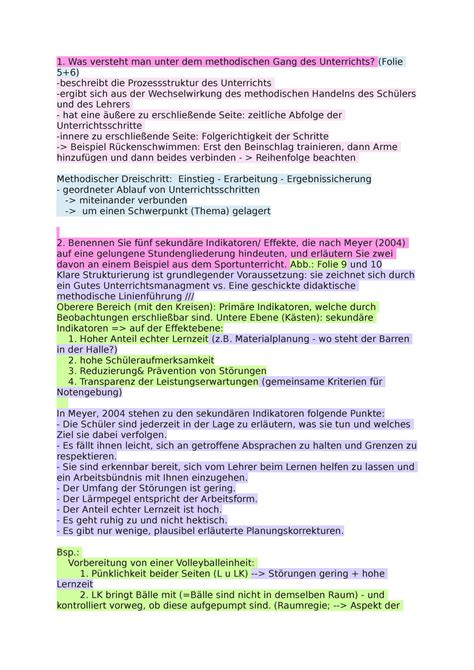 1. Was versteht man unter dem methodischen Gang des Unterrichts? (Folie 5+6)
-beschreibt die Prozessstruktur des Unterrichts
-ergibt sich aus der Wechselwirkung des methodischen Handelns des Schülers und des Lehrers
- hat eine äußere zu erschließende Seite: zeitliche Abfolge der Unterrichtsschritte
-innere zu erschließende Seite: Folgerichtigkeit der Schritte
-> Beispiel Rückenschwimmen: Erst den Beinschlag trainieren, dann Arme hinzufügen und dann beides verbinden - > Reihenfolge beachten

Methodischer Dreischritt: Einstieg - Erarbeitung - Ergebnissicherung
- geordneter Ablauf von Unterrichtsschritten
-> miteinander verbunden
-> um einen Schwerpunkt (Thema) gelagert

2. Benennen Sie fünf sekundäre Indikatoren/ Effekte, die nach Meyer (2004) auf eine gelungene Stundengliederung hindeuten, und erläutern Sie zwei davon an einem Beispiel aus dem Sportunterricht. Abb.: Folie 9 und 10
Klare Strukturierung ist grundlegender Voraussetzung: sie zeichnet sich durch ein Gutes Unterrichtsmanagment vs. Eine geschickte didaktische methodische Linienführung ///
Oberere Bereich (mit den Kreisen): Primäre Indikatoren, welche durch Beobachtungen erschließbar sind. Untere Ebene (Kästen): sekundäre Indikatoren => auf der Effektebene:
1. Hoher Anteil echter Lernzeit (z.B. Materialplanung - wo steht der Barren in der Halle?)
2. hohe Schüleraufmerksamkeit
3. Reduzierung& Prävention von Störungen
4. Transparenz der Leistungserwartungen (gemeinsame Kriterien für Notengebung)

In Meyer, 2004 stehen zu den sekundären Indikatoren folgende Punkte:
- Die Schüler sind jederzeit in der Lage zu erläutern, was sie tun und welches Ziel sie dabei verfolgen.
- Es fällt ihnen leicht, sich an getroffene Absprachen zu halten und Grenzen zu respektieren.
- Sie sind erkennbar bereit, sich vom Lehrer beim Lernen helfen zu lassen und ein Arbeitsbündnis mit Ihnen einzugehen.
- Der Umfang der Störungen ist gering.
- Der Lärmpegel entspricht der Arbeitsform.
- Der Anteil echter Lernzeit ist hoch.
- Es geht ruhig zu und nicht hektisch.
- Es gibt nur wenige, plausibel erläuterte Planungskorrekturen.

Bsp.:
Vorbereitung von einer Volleyballeinheit:
1. Pünklichkeit beider Seiten (L u LK) --> Störungen gering + hohe Lernzeit
2. LK bringt Bälle mit (=Bälle sind nicht in demselben Raum) - und kontrolliert vorweg, ob diese aufgepumpt sind. (Raumregie; --> Aspekt der